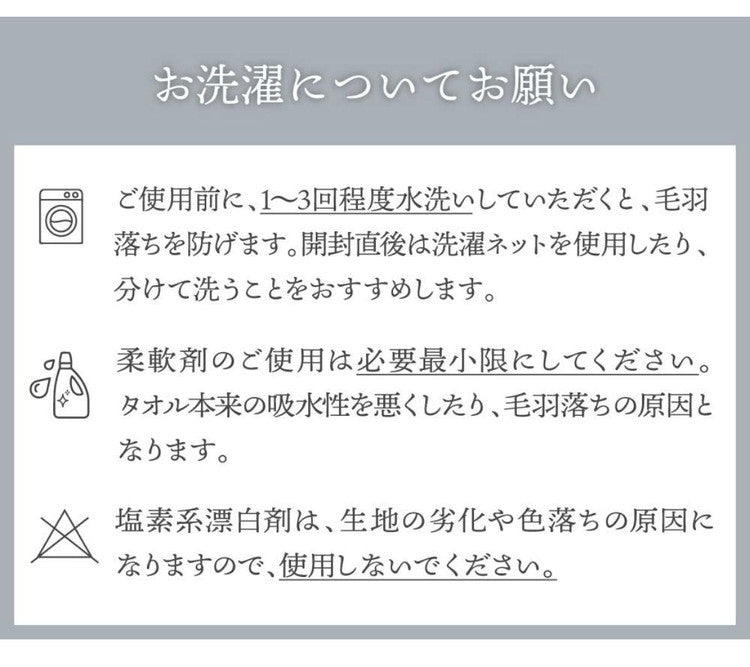 お洗濯についてお願い

ご使用前に、1〜3回程度水洗いしていただくと、毛羽落ちを防げます。開封直後は洗濯ネットを使用したり、分けて洗うことをおすすめします。

柔軟剤のご使用は必要最小限にしてください。タオル本来の吸水性を悪くしたり、毛羽落ちの原因となります。

塩素系漂白剤は、生地の劣化や色落ちの原因になりますので、使用しないでください。